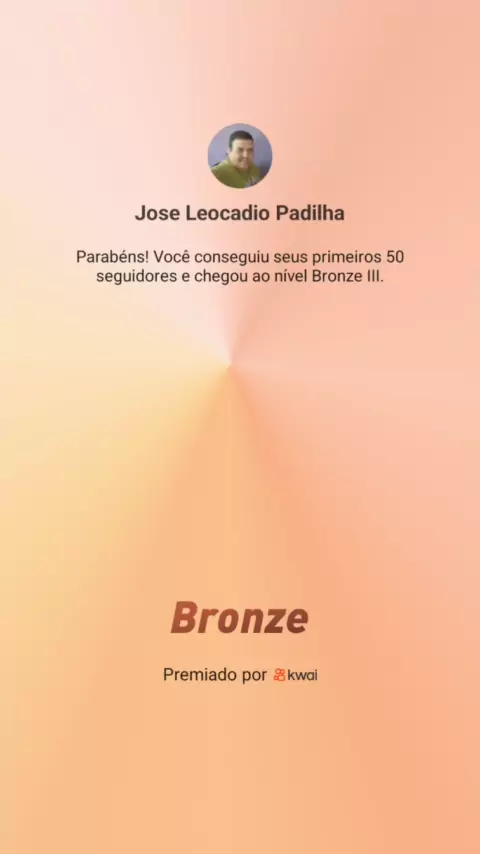 Jose Leocadio Padilha

Parabéns! Você conseguiu seus primeiros 50 seguidores e chegou ao nível Bronze III.

Bronze

Premiado por kwai